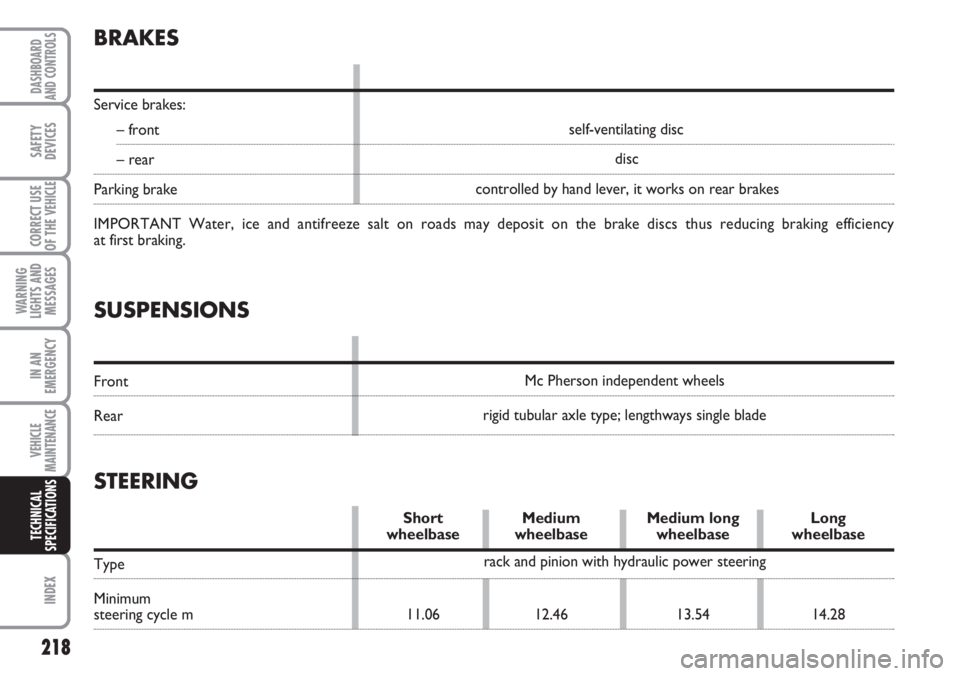 DASHBOARD AND CONTROLS

SAFETY DEVICES

CORRECT USE OF THE VEHICLE

WARNING LIGHTS AND MESSAGES

IN AN EMERGENCY

VEHICLE MAINTENANCE

TECHNICAL SPECIFICATIONS

INDEX

BRAKES

Service brakes:
– front self-ventilating disc
– rear disc
Parking brake controlled by hand lever, it works on rear brakes

IMPORTANT Water, ice and antifreeze salt on roads may deposit on the brake discs thus reducing braking efficiency at first braking.

SUSPENSIONS

Front Mc Pherson independent wheels
Rear rigid tubular axle type; lengthways single blade

STEERING

|  | Short wheelbase | Medium wheelbase | Medium long wheelbase | Long wheelbase |
|---|---|---|---|---|
| Type | rack and pinion with hydraulic power steering |  |  |  |
| Minimum steering cycle m | 11.06 | 12.46 | 13.54 | 14.28 |

218

carmanualsonline.info